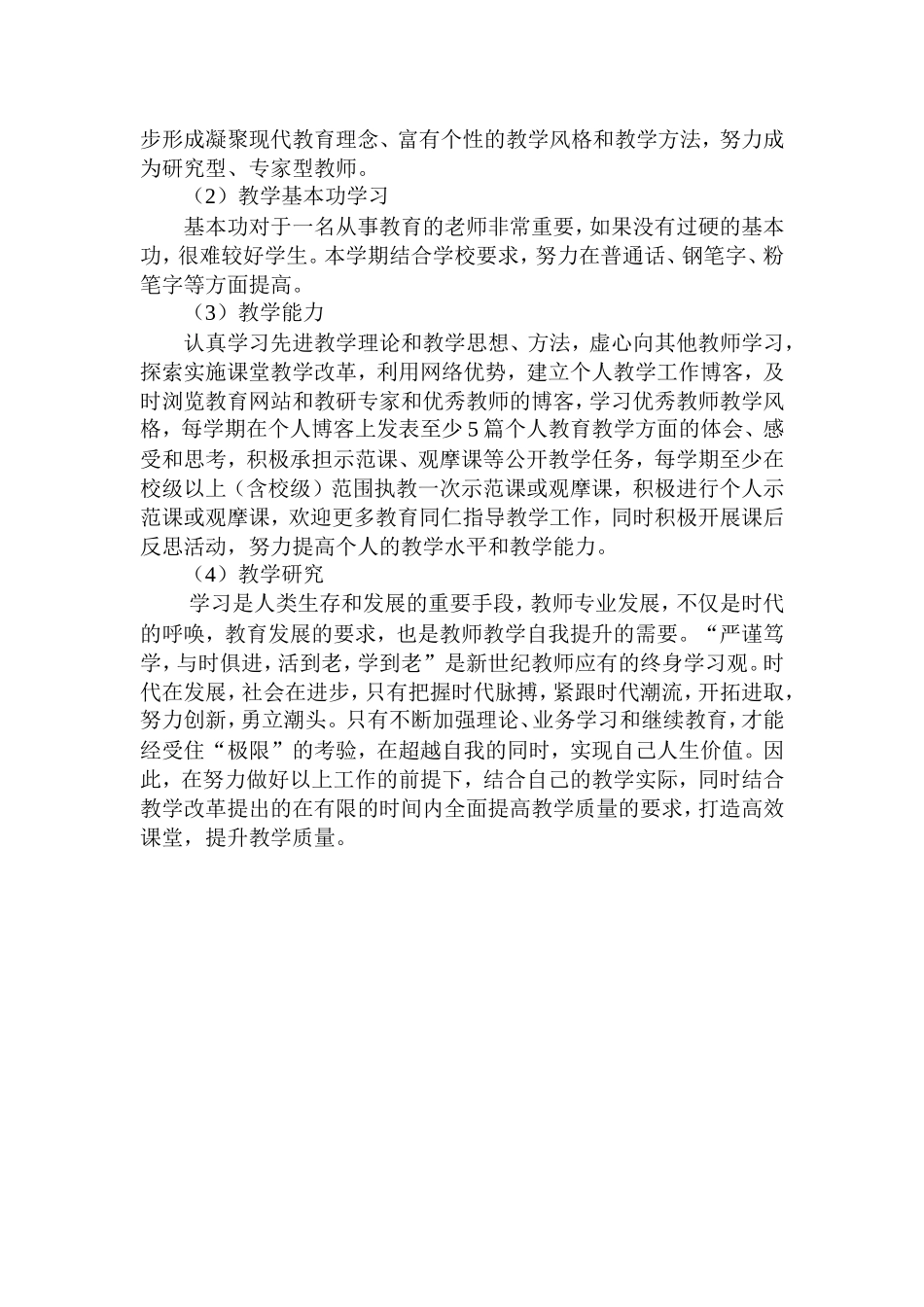 步形成凝聚现代教育理念、富有个性的教学风格和教学方法，努力成为研究型、专家型教师。

（2）教学基本功学习

基本功对于一名从事教育的老师非常重要，如果没有过硬的基本功，很难较好学生。本学期结合学校要求，努力在普通话、钢笔字、粉笔字等方面提高。

（3）教学能力

认真学习先进教学理论和教学思想、方法，虚心向其他教师学习，探索实施课堂教学改革，利用网络优势，建立个人教学工作博客，及时浏览教育网站和教研专家和优秀教师的博客，学习优秀教师教学风格，每学期在个人博客上发表至少5篇个人教育教学方面的体会、感受和思考，积极承担示范课、观摩课等公开教学任务，每学期至少在校级以上（含校级）范围执教一次示范课或观摩课，积极进行个人示范课或观摩课，欢迎更多教育同仁指导教学工作，同时积极开展课后反思活动，努力提高个人的教学水平和教学能力。

（4）教学研究

学习是人类生存和发展的重要手段，教师专业发展，不仅是时代的呼唤，教育发展的要求，也是教师教学自我提升的需要。“严谨笃学，与时俱进，活到老，学到老”是新世纪教师应有的终身学习观。时代在发展，社会在进步，只有把握时代脉搏，紧跟时代潮流，开拓进取，努力创新，勇立潮头。只有不断加强理论、业务学习和继续教育，才能经受住“极限”的考验，在超越自我的同时，实现自己人生价值。因此，在努力做好以上工作的前提下，结合自己的教学实际，同时结合教学改革提出的在有限的时间内全面提高教学质量的要求，打造高效课堂，提升教学质量。